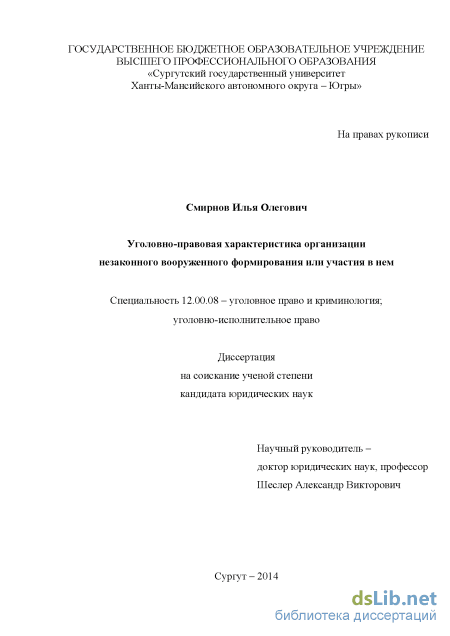 ГОСУДАРСТВЕННОЕ БЮДЖЕТНОЕ ОБРАЗОВАТЕЛЬНОЕ УЧРЕЖДЕНИЕ
ВЫСШЕГО ПРОФЕССИОНАЛЬНОГО ОБРАЗОВАНИЯ
«Сургутский государственный университет
Ханты-Мансийского автономного округа – Югры»

На правах рукописи

Смирнов Илья Олегович

Уголовно-правовая характеристика организации
незаконного вооруженного формирования или участия в нем

Специальность 12.00.08 – уголовное право и криминология;
уголовно-исполнительное право

Диссертация
на соискание ученой степени
кандидата юридических наук

Научный руководитель –
доктор юридических наук, профессор
Шеслер Александр Викторович

Сургут – 2014

dsLib.net
библиотека диссертаций